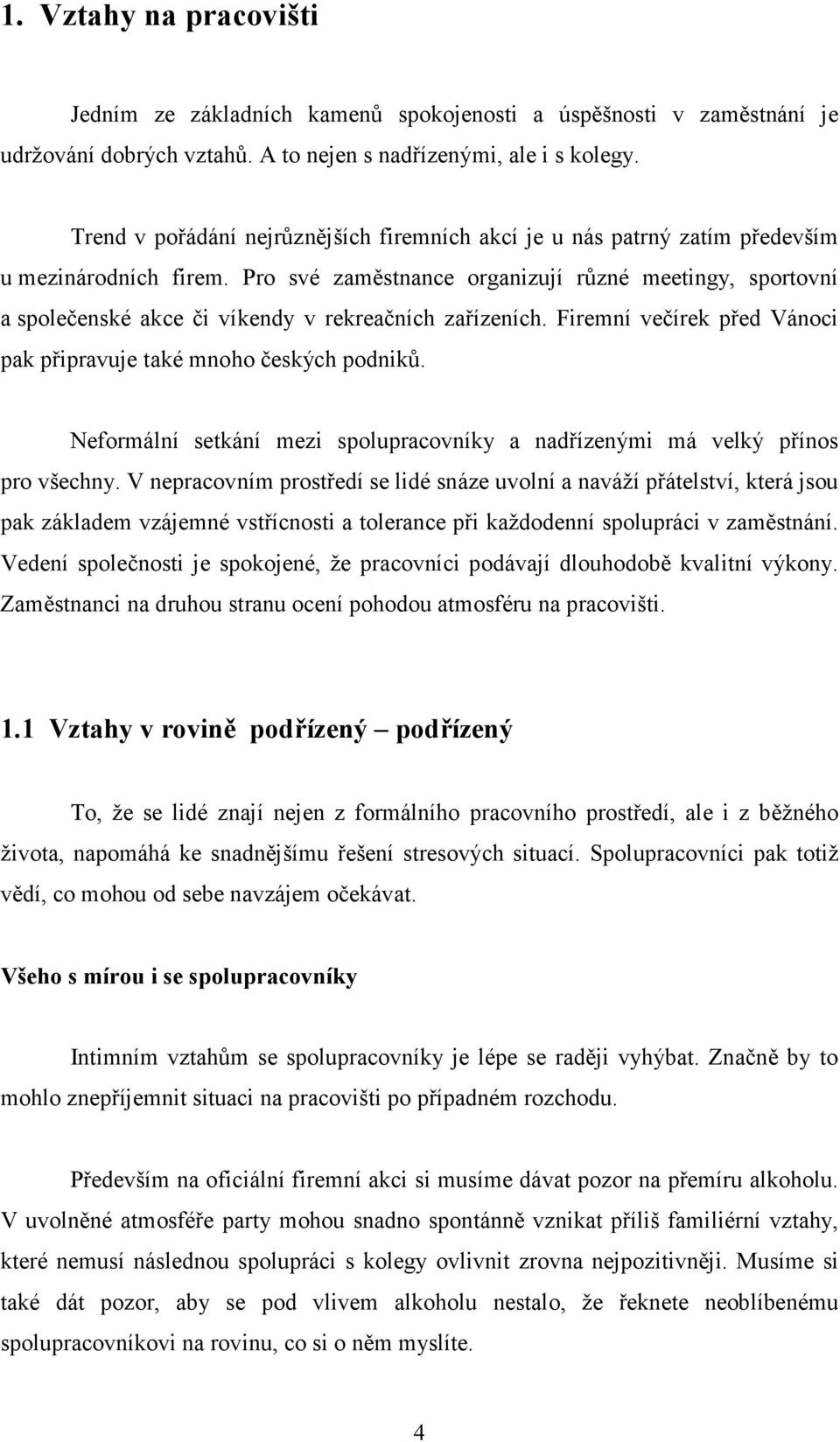 1. Vztahy na pracovišti

Jedním ze základních kamenů spokojenosti a úspěšnosti v zaměstnání je udržování dobrých vztahů. A to nejen s nadřízenými, ale i s kolegy.

Trend v pořádání nejrůznějších firemních akcí je u nás patrný zatím především u mezinárodních firem. Pro své zaměstnance organizují různé meetingy, sportovní a společenské akce či víkendy v rekreačních zařízeních. Firemní večírek před Vánoci pak připravuje také mnoho českých podniků.

Neformální setkání mezi spolupracovníky a nadřízenými má velký přínos pro všechny. V nepracovním prostředí se lidé snáze uvolní a naváží přátelství, která jsou pak základem vzájemné vstřícnosti a tolerance při každodenní spolupráci v zaměstnání. Vedení společnosti je spokojené, že pracovníci podávají dlouhodobě kvalitní výkony. Zaměstnanci na druhou stranu ocení pohodou atmosféru na pracovišti.

1.1 Vztahy v rovině podřízený – podřízený

To, že se lidé znají nejen z formálního pracovního prostředí, ale i z běžného života, napomáhá ke snadnějšímu řešení stresových situací. Spolupracovníci pak totiž vědí, co mohou od sebe navzájem očekávat.

Všeho s mírou i se spolupracovníky

Intimním vztahům se spolupracovníky je lépe se raději vyhýbat. Značně by to mohlo znepříjemnit situaci na pracovišti po případném rozchodu.

Především na oficiální firemní akci si musíme dávat pozor na přemíru alkoholu. V uvolněné atmosféře party mohou snadno spontánně vznikat příliš familiérní vztahy, které nemusí následnou spolupráci s kolegy ovlivnit zrovna nejpozitivněji. Musíme si také dát pozor, aby se pod vlivem alkoholu nestalo, že řeknete neoblíbenému spolupracovníkovi na rovinu, co si o něm myslíte.

4